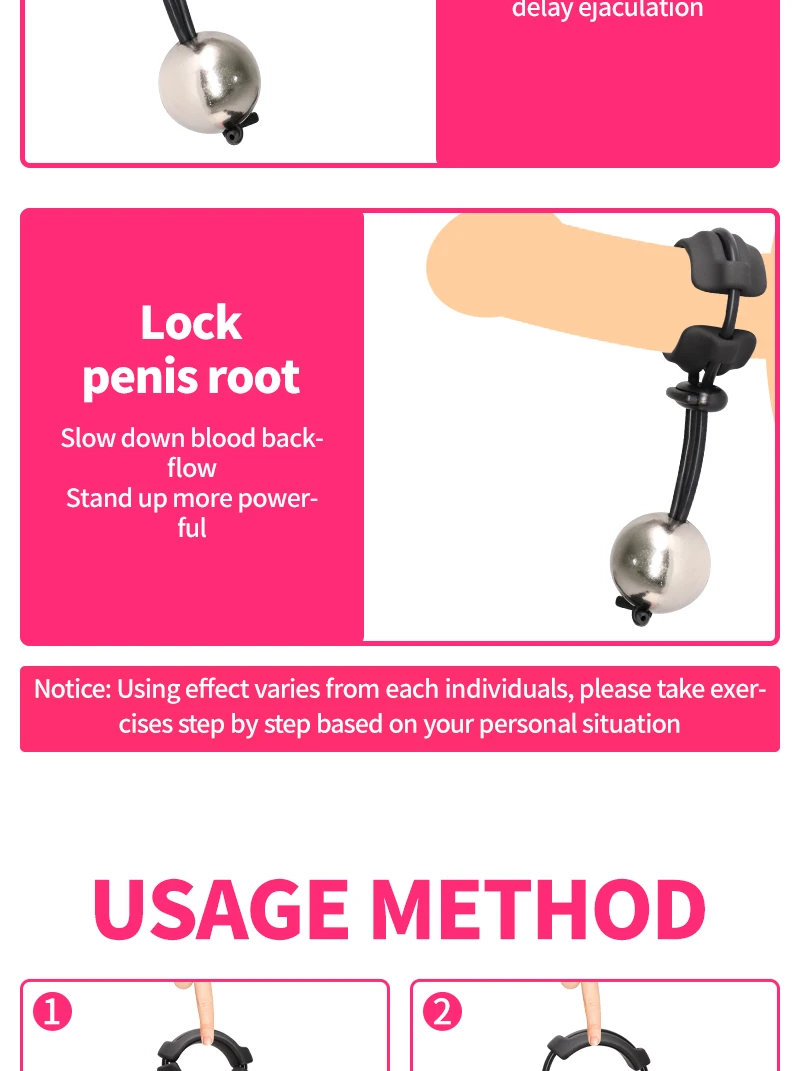 delay ejaculation

Lock penis root

Slow down blood backflow
Stand up more powerful

Notice: Using effect varies from each individuals, please take exercises step by step based on your personal situation

USAGE METHOD

1

2